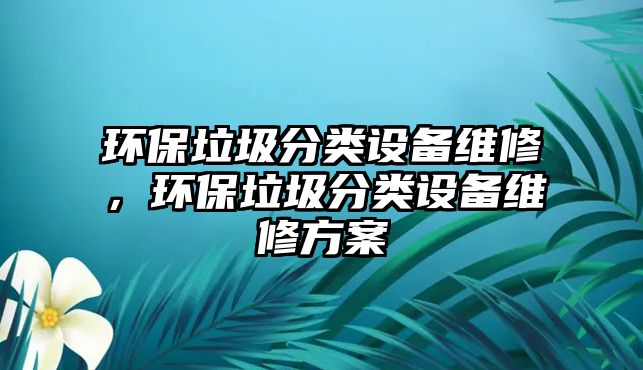 环保垃圾分类设备维修，环保垃圾分类设备维修方案